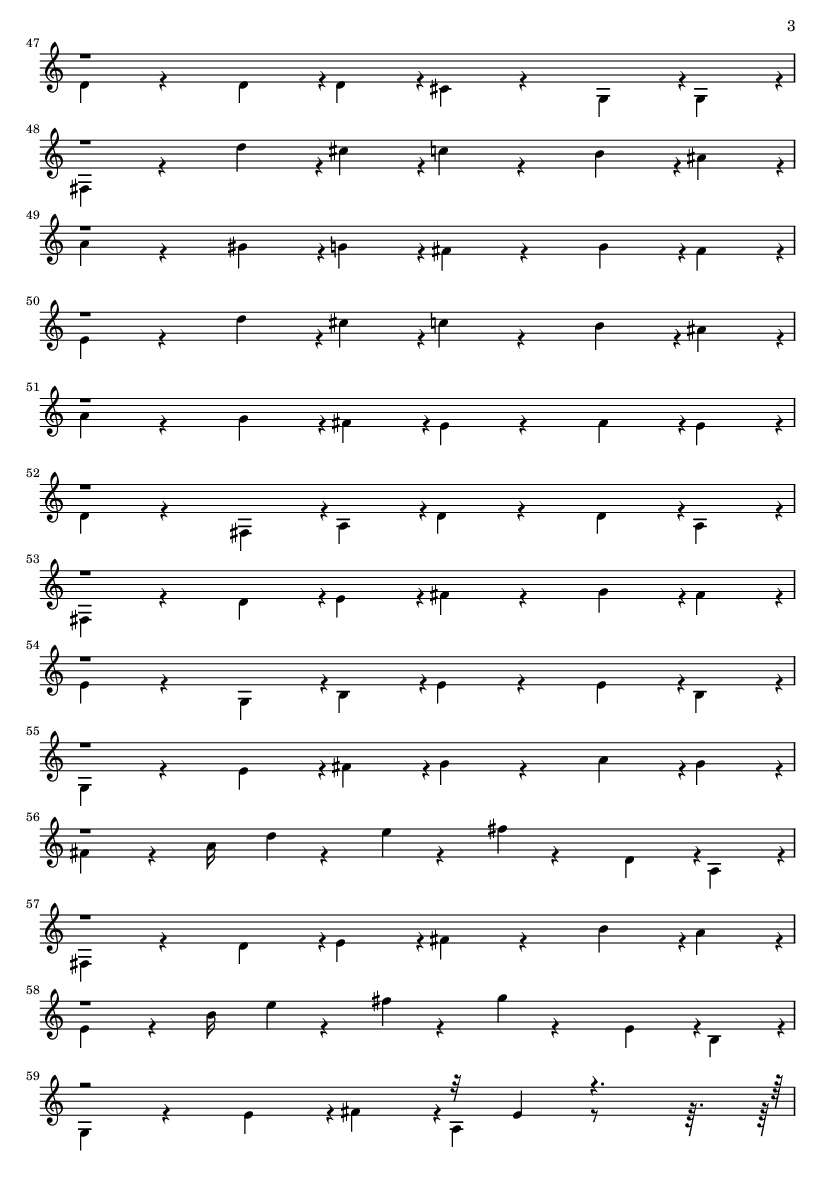 3

47

48

49

50

51

52

53

54

55

56

57

58

59